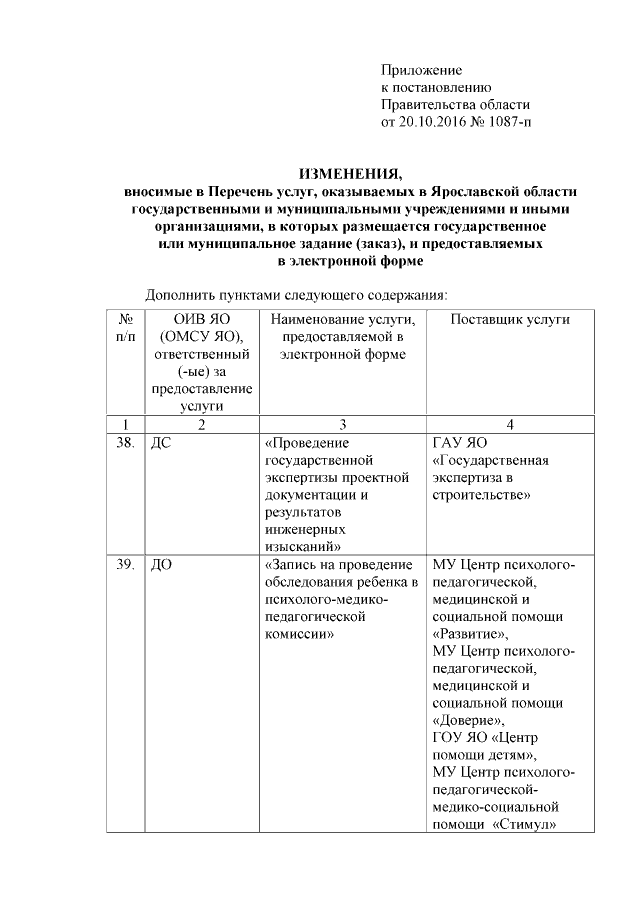 Приложение
к постановлению
Правительства области
от 20.10.2016 № 1087-п

ИЗМЕНЕНИЯ,
вносимые в Перечень услуг, оказываемых в Ярославской области государственными и муниципальными учреждениями и иными организациями, в которых размещается государственное или муниципальное задание (заказ), и предоставляемых в электронной форме

Дополнить пунктами следующего содержания:

| № п/п | ОИВ ЯО (ОМСУ ЯО), ответственный (-ые) за предоставление услуги | Наименование услуги, предоставляемой в электронной форме | Поставщик услуги |
|---|---|---|---|
| 1 | 2 | 3 | 4 |
| 38. | ДС | «Проведение государственной экспертизы проектной документации и результатов инженерных изысканий» | ГАУ ЯО «Государственная экспертиза в строительстве» |
| 39. | ДО | «Запись на проведение обследования ребенка в психолого-медико-педагогической комиссии» | МУ Центр психолого-педагогической, медицинской и социальной помощи «Развитие», МУ Центр психолого-педагогической, медицинской и социальной помощи «Доверие», ГОУ ЯО «Центр помощи детям», МУ Центр психолого-педагогической-медико-социальной помощи «Стимул» |